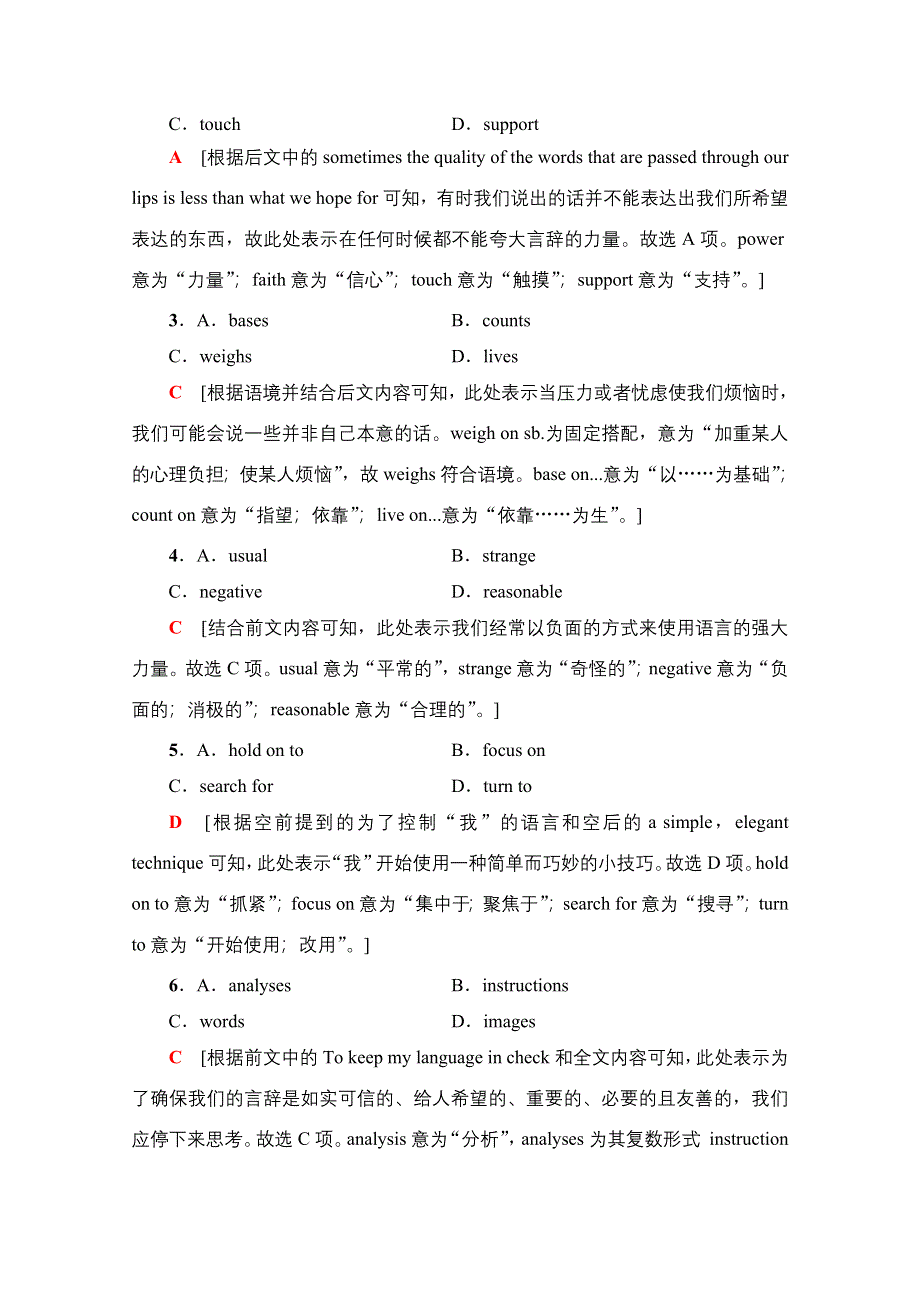 C．touch D．support

A [根据后文中的 sometimes the quality of the words that are passed through our lips is less than what we hope for 可知，有时我们说出的话并不能表达出我们所希望表达的东西，故此处表示在任何时候都不能夸大言辞的力量。故选 A 项。power 意为“力量”; faith 意为“信心”; touch 意为“触摸”; support 意为“支持”。]

3．A．bases B．counts

C．weighs D．lives

C [根据语境并结合后文内容可知，此处表示当压力或者忧虑使我们烦恼时，我们可能会说一些并非自己本意的话。weigh on sb.为固定搭配，意为“加重某人的心理负担; 使某人烦恼”，故 weighs 符合语境。base on...意为“以……为基础”; count on 意为“指望; 依靠”; live on...意为“依靠……为生”。]

4．A．usual B．strange

C．negative D．reasonable

C [结合前文内容可知，此处表示我们经常以负面的方式来使用语言的强大力量。故选 C 项。usual 意为“平常的”，strange 意为“奇怪的”; negative 意为“负面的; 消极的”; reasonable 意为“合理的”。]

5．A．hold on to B．focus on

C．search for D．turn to

D [根据空前提到的为了控制“我”的语言和空后的 a simple，elegant technique 可知，此处表示“我”开始使用一种简单而巧妙的小技巧。故选 D 项。hold on to 意为“抓紧”; focus on 意为“集中于; 聚焦于”; search for 意为“搜寻”; turn to 意为“开始使用; 改用”。]

6．A．analyses B．instructions

C．words D．images

C [根据前文中的 To keep my language in check 和全文内容可知，此处表示为了确保我们的言辞是如实可信的、给人希望的、重要的、必要的且友善的，我们应停下来思考。故选 C 项。analysis 意为“分析”，analyses 为其复数形式 instruction